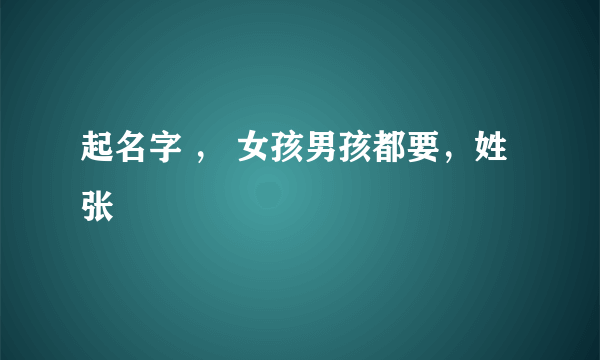 起名字 ， 女孩男孩都要，姓张